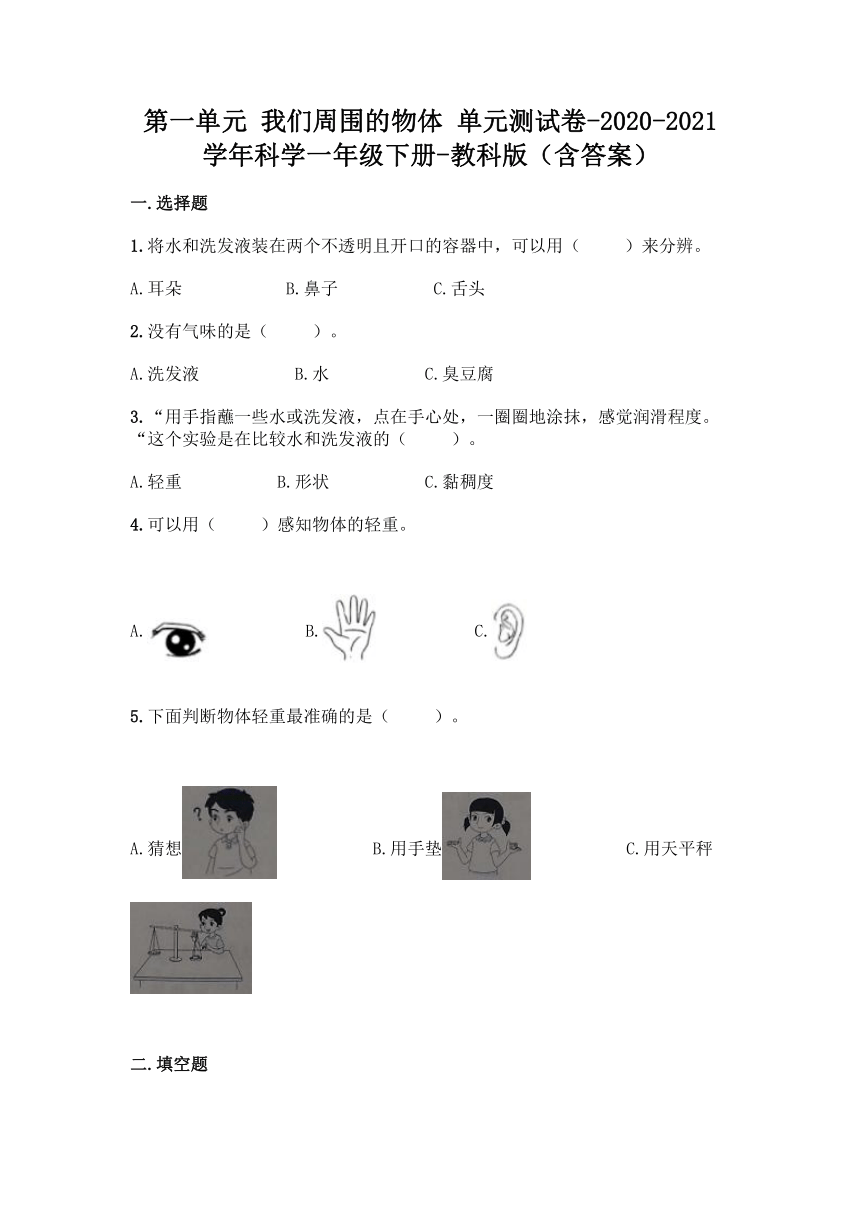 第一单元 我们周围的物体 单元测试卷-2020-2021学年科学一年级下册-教科版（含答案）

一.选择题

1.将水和洗发液装在两个不透明且开口的容器中，可以用（　　）来分辨。

A.耳朵　　B.鼻子　　C.舌头

2.没有气味的是（　　）。

A.洗发液　　B.水　　C.臭豆腐

3.“用手指蘸一些水或洗发液，点在手心处，一圈圈地涂抹，感觉润滑程度。“这个实验是在比较水和洗发液的（　　）。

A.轻重　　B.形状　　C.黏稠度

4.可以用（　　）感知物体的轻重。

A.　　B.　　C.

5.下面判断物体轻重最准确的是（　　）。

A.猜想　　B.用手垫　　C.用天平秤

二.填空题